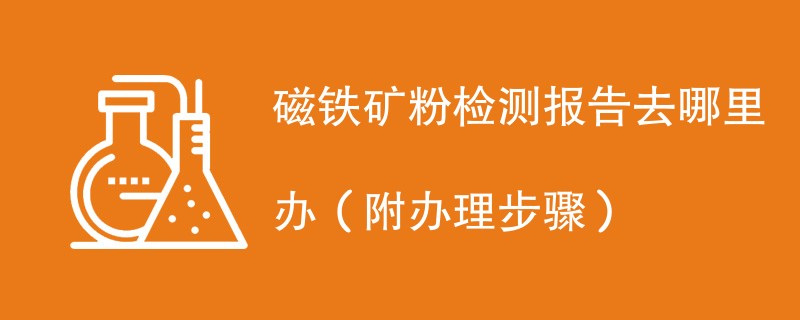 磁铁矿粉检测报告去哪里办（附办理步骤）